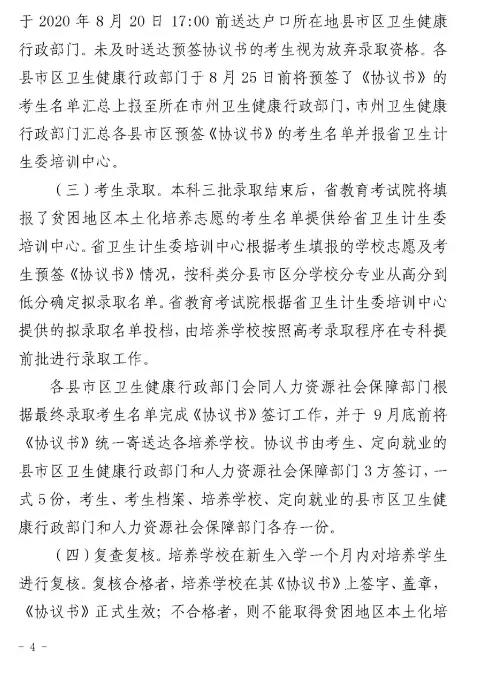 于 2020 年 8 月 20 日 17:00 前送达户口所在地县市区卫生健康行政部门。未及时送达预签协议书的考生视为放弃录取资格。各县市区卫生健康行政部门于 8 月 25 日前将预签了《协议书》的考生名单汇总上报至所在市州卫生健康行政部门，市州卫生健康行政部门汇总各县市区预签《协议书》的考生名单并报省卫生计生委培训中心。

（三）考生录取。本科三批录取结束后，省教育考试院将填报了贫困地区本土化培养志愿的考生名单提供给省卫生计生委培训中心。省卫生计生委培训中心根据考生填报的学校志愿及考生预签《协议书》情况，按科类分县市区分学校分专业从高分到低分确定拟录取名单。省教育考试院根据省卫生计生委培训中心提供的拟录取名单投档，由培养学校按照高考录取程序在专科提前批进行录取工作。

各县市区卫生健康行政部门会同人力资源社会保障部门根据最终录取考生名单完成《协议书》签订工作，并于 9 月底前将《协议书》统一寄送达各培养学校。协议书由考生、定向就业的县市区卫生健康行政部门和人力资源社会保障部门 3 方签订，一式 5 份，考生、考生档案、培养学校、定向就业的县市区卫生健康行政部门和人力资源社会保障部门各存一份。

（四）复查复核。培养学校在新生入学一个月内对培养学生进行复核。复核合格者，培养学校在其《协议书》上签字、盖章，《协议书》正式生效；不合格者，则不能取得贫困地区本土化培

- 4 -